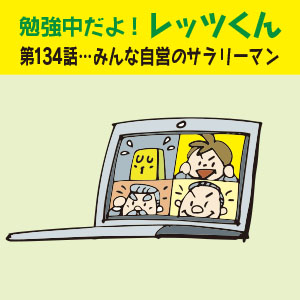 勉強中だよ！レッツくん
第134話…みんな自営のサラリーマン